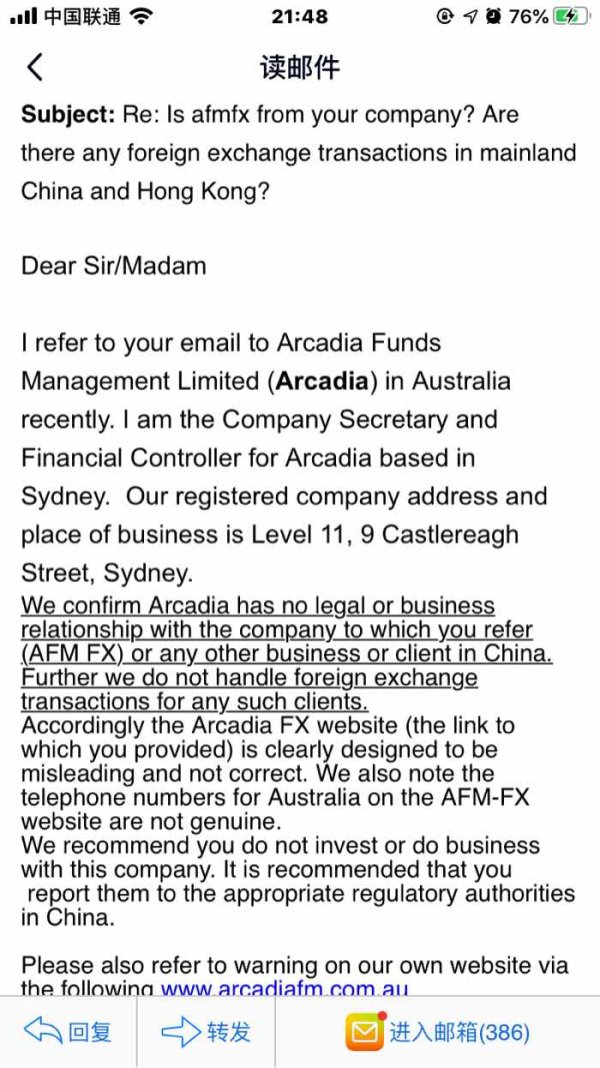 中国联通 21:48 76%

读邮件

Subject: Re: Is afmfx from your company? Are there any foreign exchange transactions in mainland China and Hong Kong?

Dear Sir/Madam

I refer to your email to Arcadia Funds Management Limited (Arcadia) in Australia recently. I am the Company Secretary and Financial Controller for Arcadia based in Sydney. Our registered company address and place of business is Level 11, 9 Castlereagh Street, Sydney.

We confirm Arcadia has no legal or business relationship with the company to which you refer (AFM FX) or any other business or client in China. Further we do not handle foreign exchange transactions for any such clients.

Accordingly the Arcadia FX website (the link to which you provided) is clearly designed to be misleading and not correct. We also note the telephone numbers for Australia on the AFM-FX website are not genuine.

We recommend you do not invest or do business with this company. It is recommended that you report them to the appropriate regulatory authorities in China.

Please also refer to warning on our own website via the following www.arcadiafm.com.au

回复 转发 进入邮箱(386)